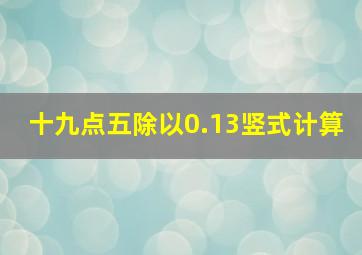 十九点五除以0.13竖式计算